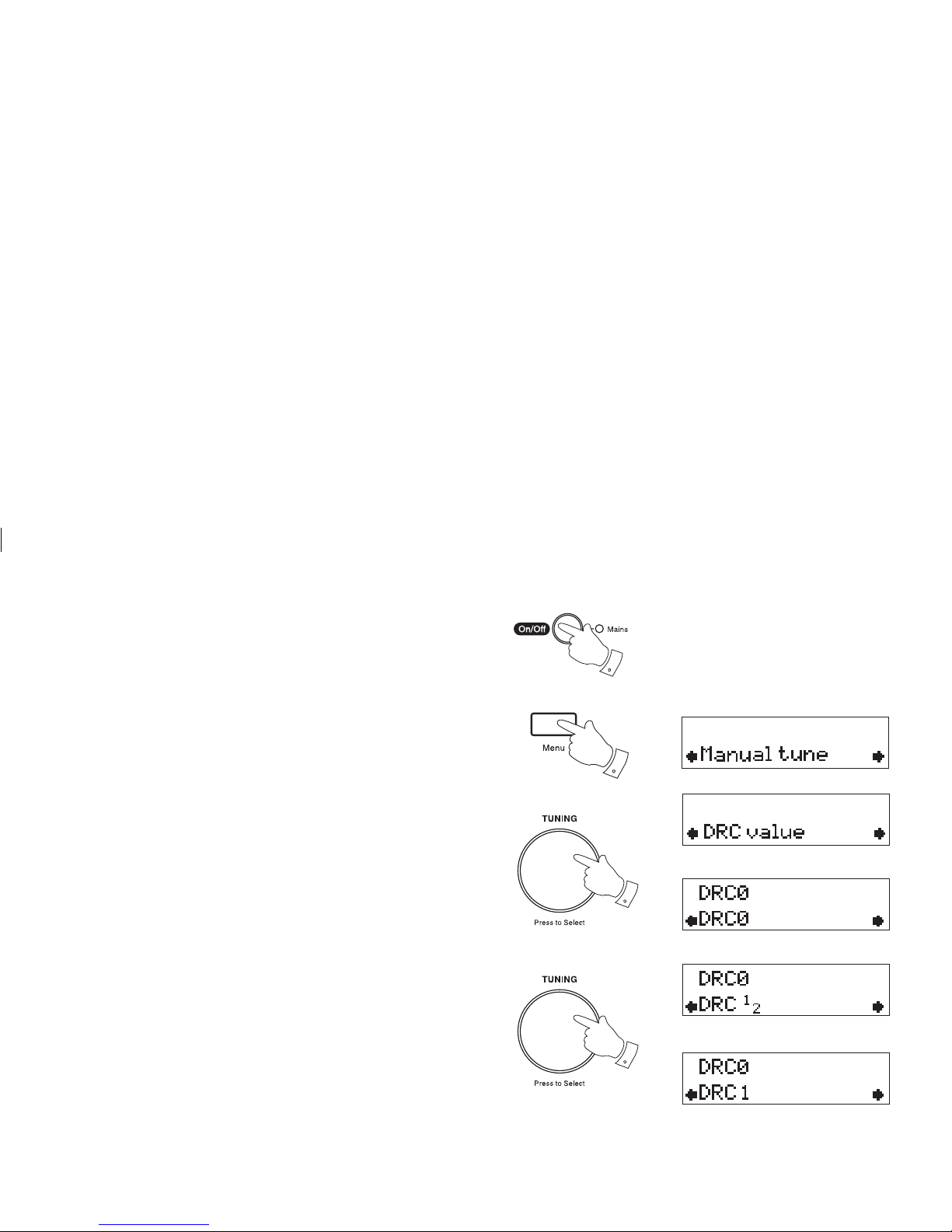 On/Off
Mains

Menu

Manual tune

TUNING
Press to Select

DRC value

DRC0
DRC0

TUNING
Press to Select

DRC0
DRC $^1{}_2$

DRC0
DRC 1